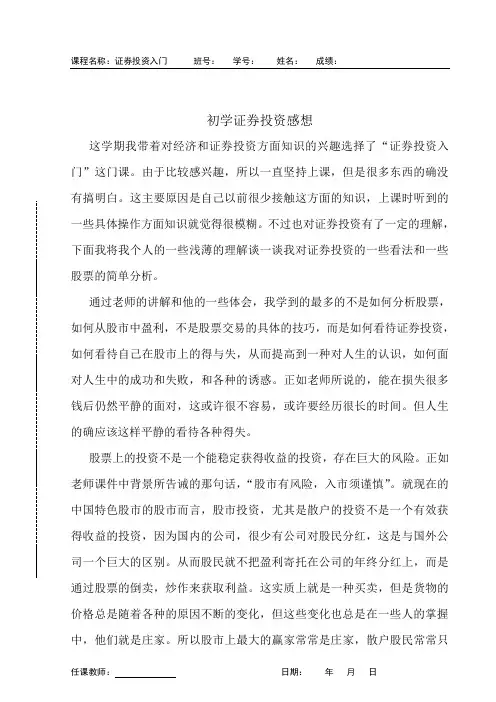 课程名称：证券投资入门　班号：　学号：　姓名：　成绩：

初学证券投资感想

这学期我带着对经济和证券投资方面知识的兴趣选择了“证券投资入门”这门课。由于比较感兴趣，所以一直坚持上课，但是很多东西的确没有搞明白。这主要原因是自己以前很少接触这方面的知识，上课时听到的一些具体操作方面知识就觉得很模糊。不过也对证券投资有了一定的理解，下面我将我个人的一些浅薄的理解谈一谈我对证券投资的一些看法和一些股票的简单分析。

通过老师的讲解和他的一些体会，我学到的最多的不是如何分析股票，如何从股市中盈利，不是股票交易的具体的技巧，而是如何看待证券投资，如何看待自己在股市上的得与失，从而提高到一种对人生的认识，如何面对人生中的成功和失败，和各种的诱惑。正如老师所说的，能在损失很多钱后仍然平静的面对，这或许很不容易，或许要经历很长的时间。但人生的确应该这样平静的看待各种得失。

股票上的投资不是一个能稳定获得收益的投资，存在巨大的风险。正如老师课件中背景所告诫的那句话，“股市有风险，入市须谨慎”。就现在的中国特色股市的股市而言，股市投资，尤其是散户的投资不是一个有效获得收益的投资，因为国内的公司，很少有公司对股民分红，这是与国外公司一个巨大的区别。从而股民就不把盈利寄托在公司的年终分红上，而是通过股票的倒卖，炒作来获取利益。这实质上就是一种买卖，但是货物的价格总是随着各种的原因不断的变化，但这些变化也总是在一些人的掌握中，他们就是庄家。所以股市上最大的赢家常常是庄家，散户股民常常只

任课教师：　日期：　年　月　日